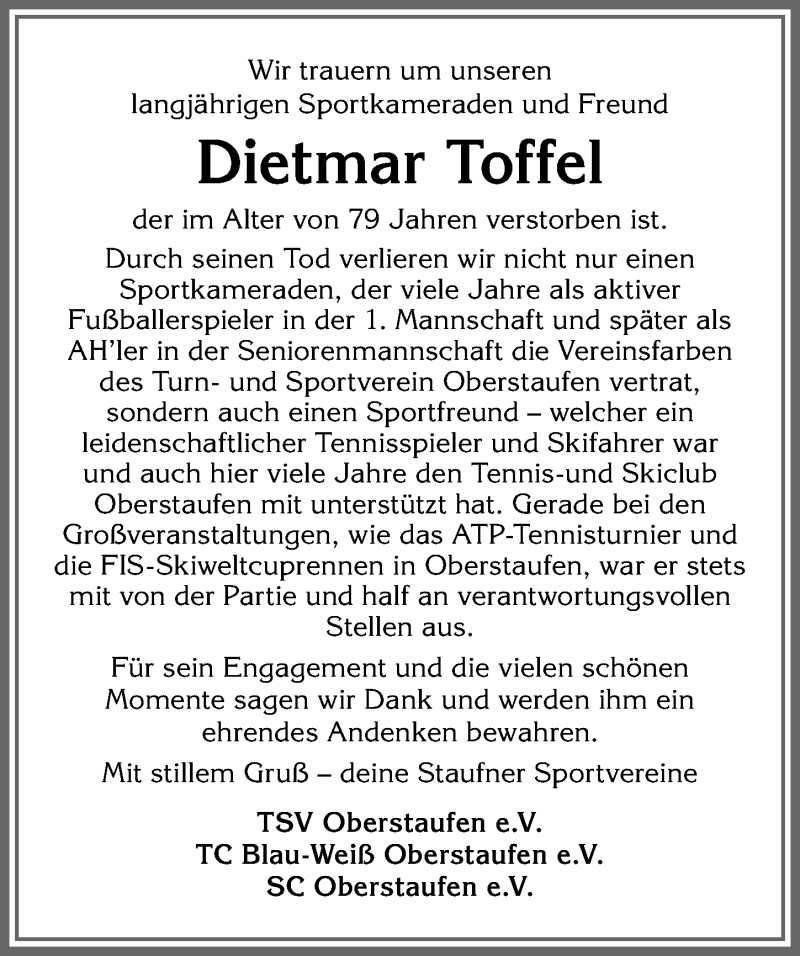 Wir trauern um unseren langjährigen Sportkameraden und Freund

Dietmar Toffel

der im Alter von 79 Jahren verstorben ist.

Durch seinen Tod verlieren wir nicht nur einen Sportkameraden, der viele Jahre als aktiver Fußballerspieler in der 1. Mannschaft und später als AH'ler in der Seniorenmannschaft die Vereinsfarben des Turn- und Sportverein Oberstaufen vertrat, sondern auch einen Sportfreund – welcher ein leidenschaftlicher Tennisspieler und Skifahrer war und auch hier viele Jahre den Tennis-und Skiclub Oberstaufen mit unterstützt hat. Gerade bei den Großveranstaltungen, wie das ATP-Tennisturnier und die FIS-Skiweltcuprennen in Oberstaufen, war er stets mit von der Partie und half an verantwortungsvollen Stellen aus.

Für sein Engagement und die vielen schönen Momente sagen wir Dank und werden ihm ein ehrendes Andenken bewahren.

Mit stillem Gruß – deine Staufner Sportvereine

TSV Oberstaufen e.V.
TC Blau-Weiß Oberstaufen e.V.
SC Oberstaufen e.V.